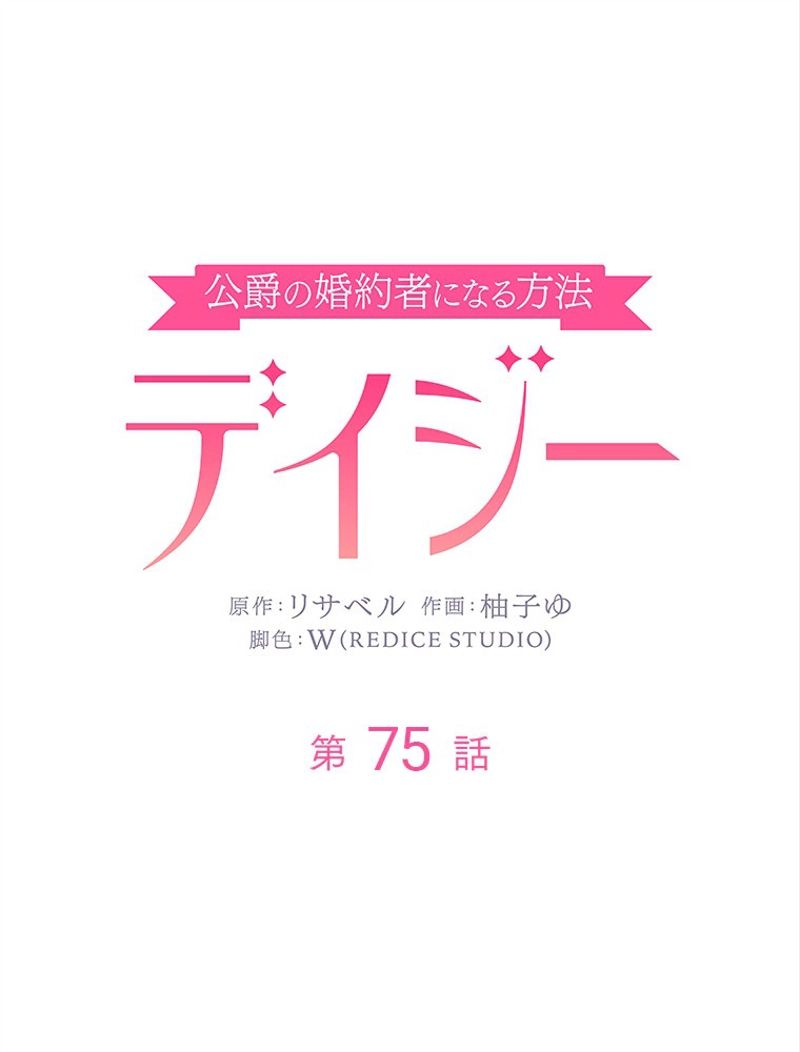 公爵の婚約者になる方法

デイジー

原作：リサベル 作画：柚子ゆ
脚色：W(REDICE STUDIO)

第 75 話